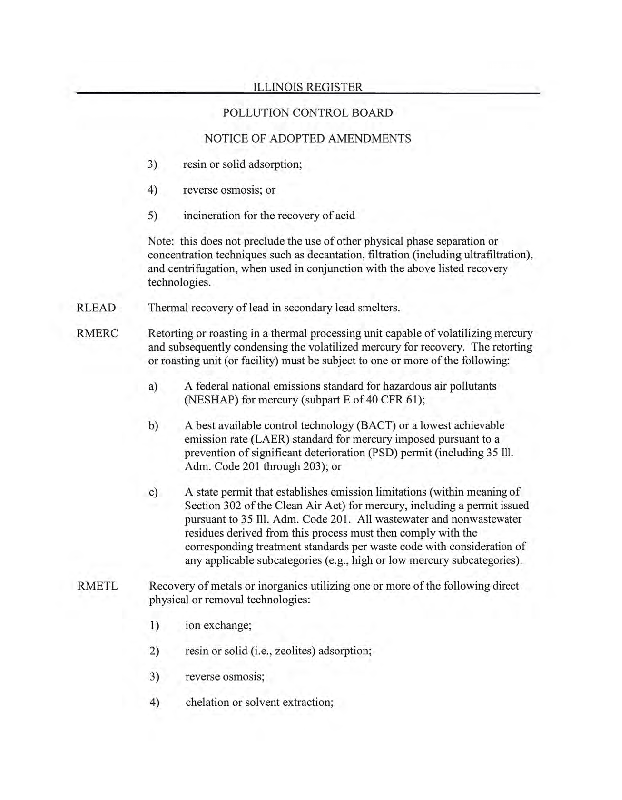 ILLINOIS REGISTER

POLLUTION CONTROL BOARD

NOTICE OF ADOPTED AMENDMENTS

3) resin or solid adsorption;

4) reverse osmosis; or

5) incineration for the recovery of acid

Note: this does not preclude the use of other physical phase separation or concentration techniques such as decantation, filtration (including ultrafiltration), and centrifugation, when used in conjunction with the above listed recovery technologies.

RLEAD Thermal recovery of lead in secondary lead smelters.

RMERC Retorting or roasting in a thermal processing unit capable of volatilizing mercury and subsequently condensing the volatilized mercury for recovery. The retorting or roasting unit (or facility) must be subject to one or more of the following:

a) A federal national emissions standard for hazardous air pollutants (NESHAP) for mercury (subpart E of 40 CFR 61);

b) A best available control technology (BACT) or a lowest achievable emission rate (LAER) standard for mercury imposed pursuant to a prevention of significant deterioration (PSD) permit (including 35 Ill. Adm. Code 201 through 203); or

c) A state permit that establishes emission limitations (within meaning of Section 302 of the Clean Air Act) for mercury, including a permit issued pursuant to 35 Ill. Adm. Code 201. All wastewater and nonwastewater residues derived from this process must then comply with the corresponding treatment standards per waste code with consideration of any applicable subcategories (e.g., high or low mercury subcategories).

RMETL Recovery of metals or inorganics utilizing one or more of the following direct physical or removal technologies:

1) ion exchange;

2) resin or solid (i.e., zeolites) adsorption;

3) reverse osmosis;

4) chelation or solvent extraction;